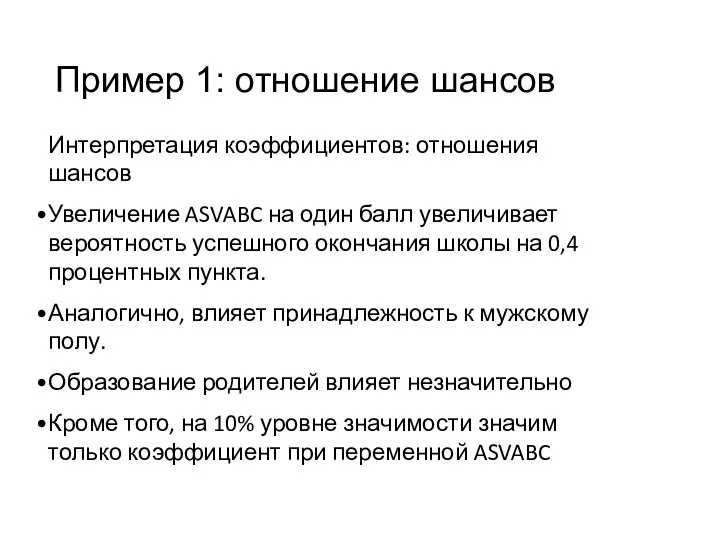 Пример 1: отношение шансов

Интерпретация коэффициентов: отношения шансов

•Увеличение ASVABC на один балл увеличивает вероятность успешного окончания школы на 0,4 процентных пункта.

•Аналогично, влияет принадлежность к мужскому полу.

•Образование родителей влияет незначительно

•Кроме того, на 10% уровне значимости значим только коэффициент при переменной ASVABC